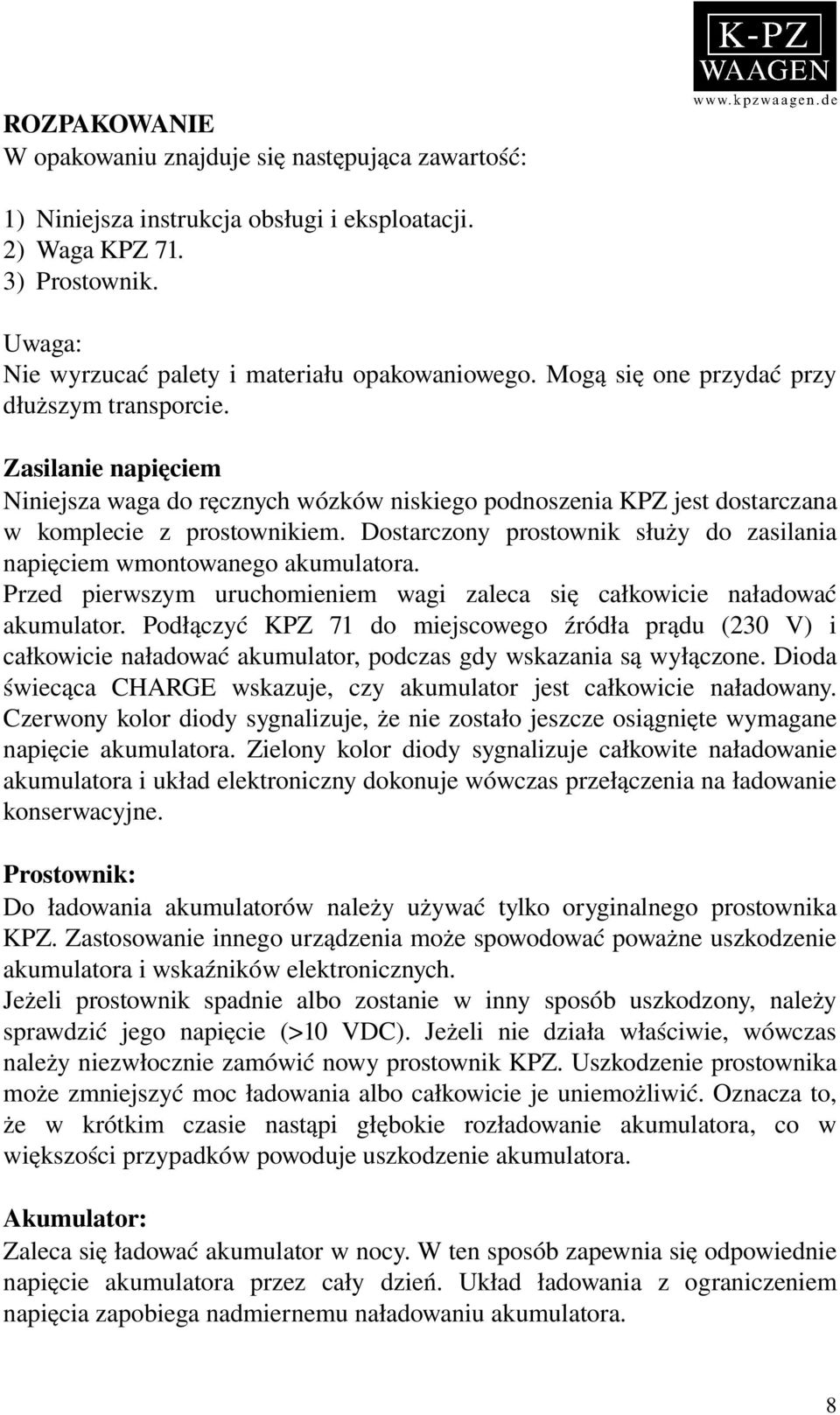 K-PZ
WAAGEN
www.kpzwaagen.de

ROZPAKOWANIE
W opakowaniu znajduje się następująca zawartość:

1) Niniejsza instrukcja obsługi i eksploatacji.
2) Waga KPZ 71.
3) Prostownik.

Uwaga:
Nie wyrzucać palety i materiału opakowaniowego. Mogą się one przydać przy dłuższym transporcie.

Zasilanie napięciem
Niniejsza waga do ręcznych wózków niskiego podnoszenia KPZ jest dostarczana w komplecie z prostownikiem. Dostarczony prostownik służy do zasilania napięciem wmontowanego akumulatora.
Przed pierwszym uruchomieniem wagi zaleca się całkowicie naładować akumulator. Podłączyć KPZ 71 do miejscowego źródła prądu (230 V) i całkowicie naładować akumulator, podczas gdy wskazania są wyłączone. Dioda świecąca CHARGE wskazuje, czy akumulator jest całkowicie naładowany. Czerwony kolor diody sygnalizuje, że nie zostało jeszcze osiągnięte wymagane napięcie akumulatora. Zielony kolor diody sygnalizuje całkowite naładowanie akumulatora i układ elektroniczny dokonuje wówczas przełączenia na ładowanie konserwacyjne.

Prostownik:
Do ładowania akumulatorów należy używać tylko oryginalnego prostownika KPZ. Zastosowanie innego urządzenia może spowodować poważne uszkodzenie akumulatora i wskaźników elektronicznych.
Jeżeli prostownik spadnie albo zostanie w inny sposób uszkodzony, należy sprawdzić jego napięcie (>10 VDC). Jeżeli nie działa właściwie, wówczas należy niezwłocznie zamówić nowy prostownik KPZ. Uszkodzenie prostownika może zmniejszyć moc ładowania albo całkowicie je uniemożliwić. Oznacza to, że w krótkim czasie nastąpi głębokie rozładowanie akumulatora, co w większości przypadków powoduje uszkodzenie akumulatora.

Akumulator:
Zaleca się ładować akumulator w nocy. W ten sposób zapewnia się odpowiednie napięcie akumulatora przez cały dzień. Układ ładowania z ograniczeniem napięcia zapobiega nadmiernemu naładowaniu akumulatora.

8